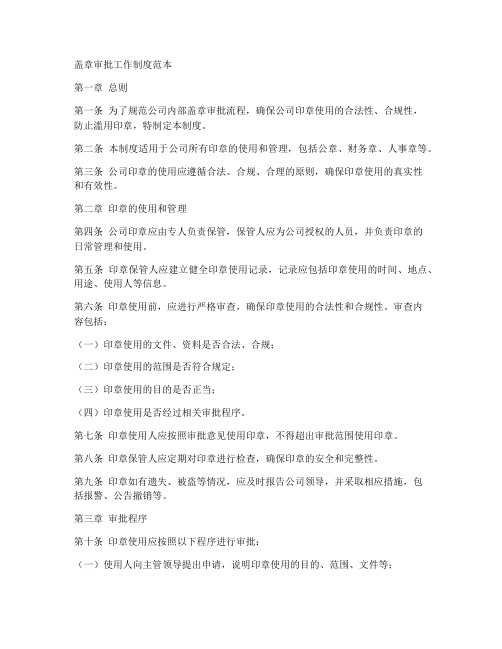 盖章审批工作制度范本

第一章 总则

第一条 为了规范公司内部盖章审批流程，确保公司印章使用的合法性、合规性，防止滥用印章，特制定本制度。

第二条 本制度适用于公司所有印章的使用和管理，包括公章、财务章、人事章等。

第三条 公司印章的使用应遵循合法、合规、合理的原则，确保印章使用的真实性和有效性。

第二章 印章的使用和管理

第四条 公司印章应由专人负责保管，保管人应为公司授权的人员，并负责印章的日常管理和使用。

第五条 印章保管人应建立健全印章使用记录，记录应包括印章使用的时间、地点、用途、使用人等信息。

第六条 印章使用前，应进行严格审查，确保印章使用的合法性和合规性。审查内容包括：

（一）印章使用的文件、资料是否合法、合规；

（二）印章使用的范围是否符合规定；

（三）印章使用的目的是否正当；

（四）印章使用是否经过相关审批程序。

第七条 印章使用人应按照审批意见使用印章，不得超出审批范围使用印章。

第八条 印章保管人应定期对印章进行检查，确保印章的安全和完整性。

第九条 印章如有遗失、被盗等情况，应及时报告公司领导，并采取相应措施，包括报警、公告撤销等。

第三章 审批程序

第十条 印章使用应按照以下程序进行审批：

（一）使用人向主管领导提出申请，说明印章使用的目的、范围、文件等；